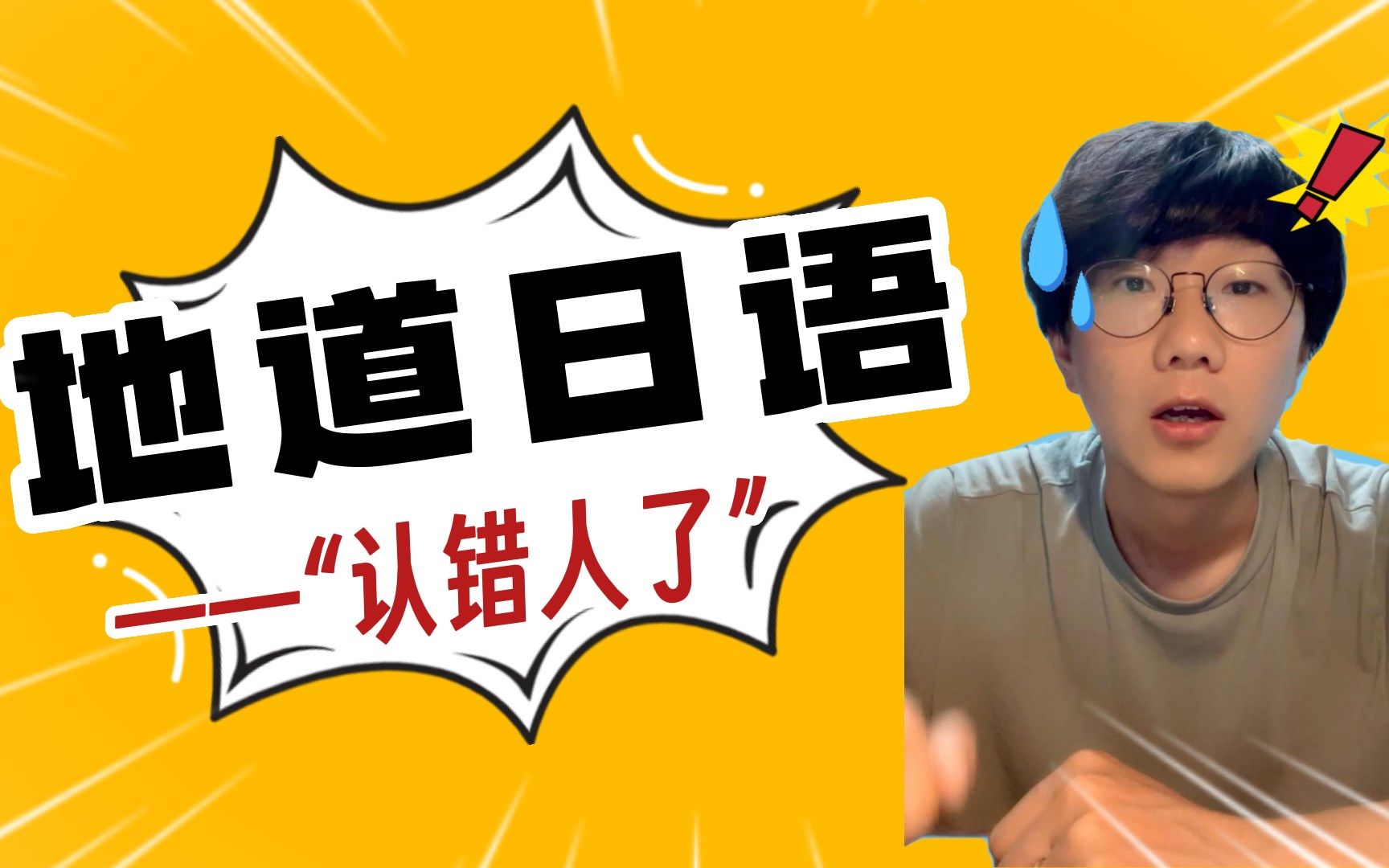 地道日语

——“认错人了”

!